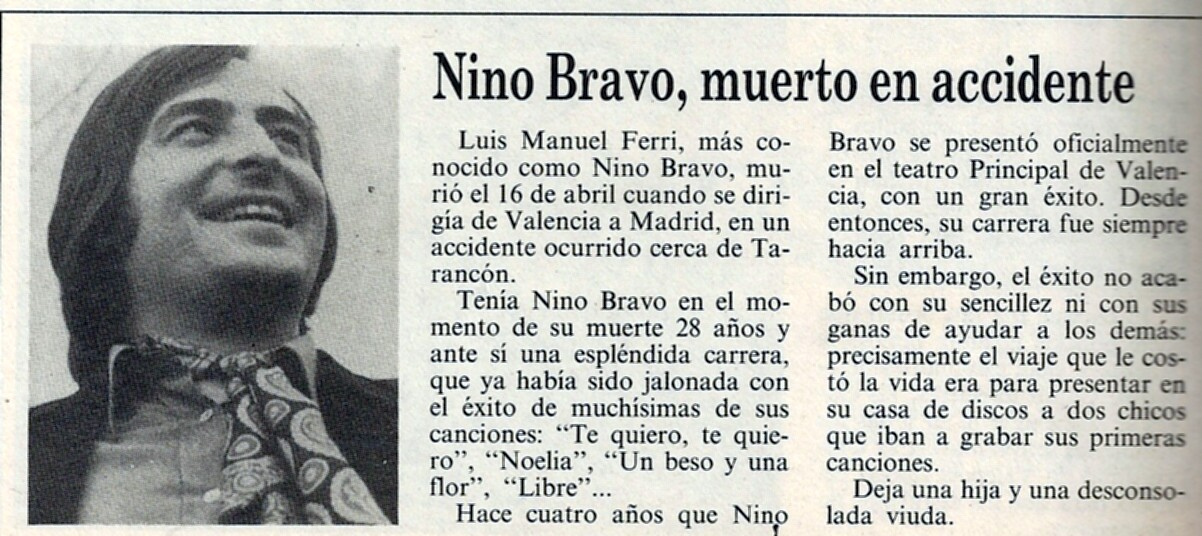 Nino Bravo, muerto en accidente

Luis Manuel Ferri, más conocido como Nino Bravo, murió el 16 de abril cuando se dirigía de Valencia a Madrid, en un accidente ocurrido cerca de Tarancón.

Tenía Nino Bravo en el momento de su muerte 28 años y ante sí una espléndida carrera, que ya había sido jalonada con el éxito de muchísimas de sus canciones: "Te quiero, te quiero", "Noelia", "Un beso y una flor", "Libre"...

Hace cuatro años que Nino Bravo se presentó oficialmente en el teatro Principal de Valencia, con un gran éxito. Desde entonces, su carrera fue siempre hacia arriba.

Sin embargo, el éxito no acabó con su sencillez ni con sus ganas de ayudar a los demás: precisamente el viaje que le costó la vida era para presentar en su casa de discos a dos chicos que iban a grabar sus primeras canciones.

Deja una hija y una desconsolada viuda.